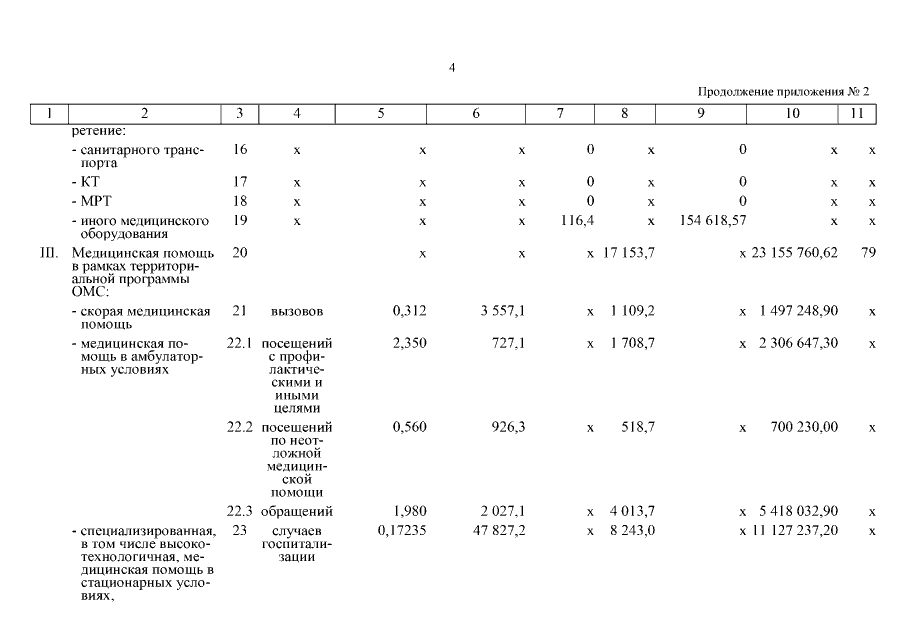 4

Продолжение приложения № 2

| 1 | 2 | 3 | 4 | 5 | 6 | 7 | 8 | 9 | 10 | 11 |
|---|---|---|---|---|---|---|---|---|---|---|
| | ретение: | | | | | | | | | |
| | - санитарного транспорта | 16 | х | х | х | 0 | х | 0 | х | х |
| | - КТ | 17 | х | х | х | 0 | х | 0 | х | х |
| | - МРТ | 18 | х | х | х | 0 | х | 0 | х | х |
| | - иного медицинского оборудования | 19 | х | х | х | 116,4 | х | 154 618,57 | х | х |
| III. | Медицинская помощь в рамках территориальной программы ОМС: | 20 | | х | х | х | 17 153,7 | х | 23 155 760,62 | 79 |
| | - скорая медицинская помощь | 21 | вызовов | 0,312 | 3 557,1 | х | 1 109,2 | х | 1 497 248,90 | х |
| | - медицинская помощь в амбулаторных условиях | 22.1 | посещений с профилактическими и иными целями | 2,350 | 727,1 | х | 1 708,7 | х | 2 306 647,30 | х |
| | | 22.2 | посещений по неотложной медицинской помощи | 0,560 | 926,3 | х | 518,7 | х | 700 230,00 | х |
| | | 22.3 | обращений | 1,980 | 2 027,1 | х | 4 013,7 | х | 5 418 032,90 | х |
| | - специализированная, в том числе высокотехнологичная, медицинская помощь в стационарных условиях, | 23 | случаев госпитализации | 0,17235 | 47 827,2 | х | 8 243,0 | х | 11 127 237,20 | х |